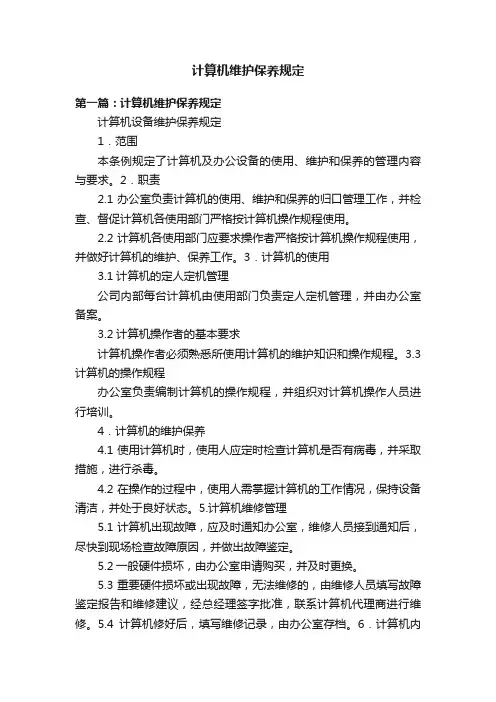 计算机维护保养规定

第一篇：计算机维护保养规定

计算机设备维护保养规定

1．范围

本条例规定了计算机及办公设备的使用、维护和保养的管理内容与要求。2．职责

2.1 办公室负责计算机的使用、维护和保养的归口管理工作，并检查、督促计算机各使用部门严格按计算机操作规程使用。

2.2 计算机各使用部门应要求操作者严格按计算机操作规程使用，并做好计算机的维护、保养工作。3．计算机的使用

3.1 计算机的定人定机管理

公司内部每台计算机由使用部门负责定人定机管理，并由办公室备案。

3.2 计算机操作者的基本要求

计算机操作者必须熟悉所使用计算机的维护知识和操作规程。3.3 计算机的操作规程

办公室负责编制计算机的操作规程，并组织对计算机操作人员进行培训。

4．计算机的维护保养

4.1 使用计算机时，使用人应定时检查计算机是否有病毒，并采取措施，进行杀毒。

4.2 在操作的过程中，使用人需掌握计算机的工作情况，保持设备清洁，并处于良好状态。5.计算机维修管理

5.1 计算机出现故障，应及时通知办公室，维修人员接到通知后，尽快到现场检查故障原因，并做出故障鉴定。

5.2 一般硬件损坏，由办公室申请购买，并及时更换。

5.3 重要硬件损坏或出现故障，无法维修的，由维修人员填写故障鉴定报告和维修建议，经总经理签字批准，联系计算机代理商进行维修。5.4 计算机修好后，填写维修记录，由办公室存档。6．计算机内